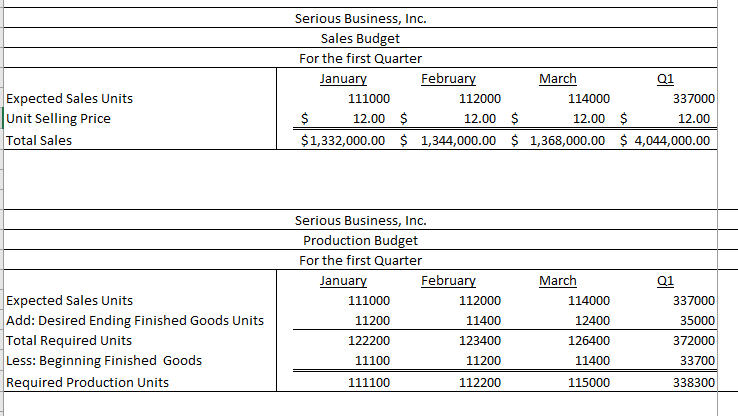 Serious Business, Inc.
Sales Budget
For the first Quarter

| | January | February | March | Q1 |
|---|---|---|---|---|
| Expected Sales Units | 111000 | 112000 | 114000 | 337000 |
| Unit Selling Price | \$ 12.00 | \$ 12.00 | \$ 12.00 | \$ 12.00 |
| Total Sales | \$1,332,000.00 | \$ 1,344,000.00 | \$ 1,368,000.00 | \$ 4,044,000.00 |

Serious Business, Inc.
Production Budget
For the first Quarter

| | January | February | March | Q1 |
|---|---|---|---|---|
| Expected Sales Units | 111000 | 112000 | 114000 | 337000 |
| Add: Desired Ending Finished Goods Units | 11200 | 11400 | 12400 | 35000 |
| Total Required Units | 122200 | 123400 | 126400 | 372000 |
| Less: Beginning Finished Goods | 11100 | 11200 | 11400 | 33700 |
| Required Production Units | 111100 | 112200 | 115000 | 338300 |